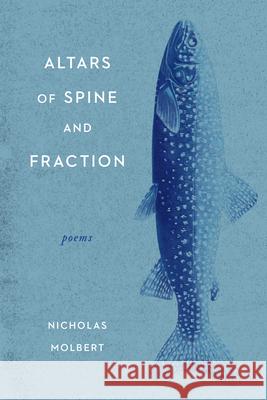 ALTARS
OF SPINE
AND
FRACTION

poems

NICHOLAS
MOLBERT

Kraina Książek